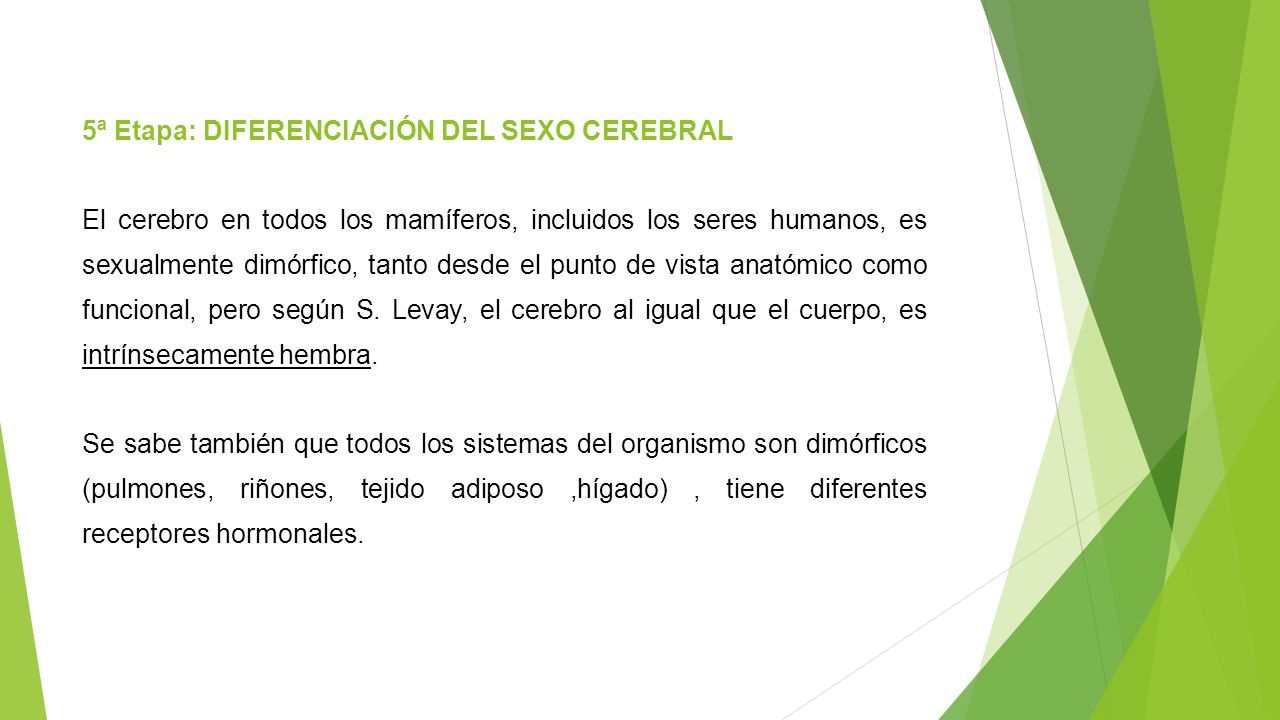 5ª Etapa: DIFERENCIACIÓN DEL SEXO CEREBRAL

El cerebro en todos los mamíferos, incluidos los seres humanos, es sexualmente dimórfico, tanto desde el punto de vista anatómico como funcional, pero según S. Levay, el cerebro al igual que el cuerpo, es intrínsecamente hembra.

Se sabe también que todos los sistemas del organismo son dimórficos (pulmones, riñones, tejido adiposo ,hígado) , tiene diferentes receptores hormonales.